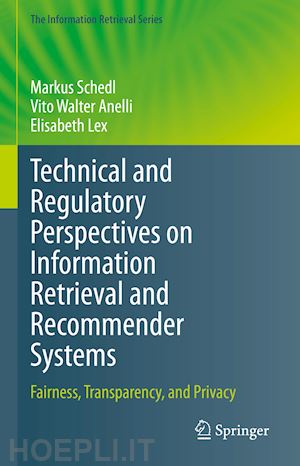 The Information Retrieval Series

Markus Schedl
Vito Walter Anelli
Elisabeth Lex

Technical and Regulatory Perspectives on Information Retrieval and Recommender Systems

Fairness, Transparency, and Privacy

Springer

HOEPLI.IT